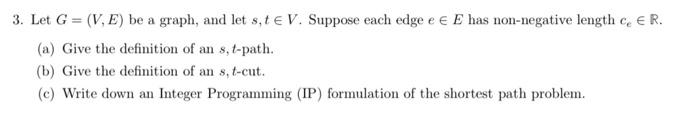 3. Let $G = (V, E)$ be a graph, and let $s, t \in V$. Suppose each edge $e \in E$ has non-negative length $c_e \in \mathbb{R}$.

(a) Give the definition of an $s, t$-path.

(b) Give the definition of an $s, t$-cut.

(c) Write down an Integer Programming (IP) formulation of the shortest path problem.